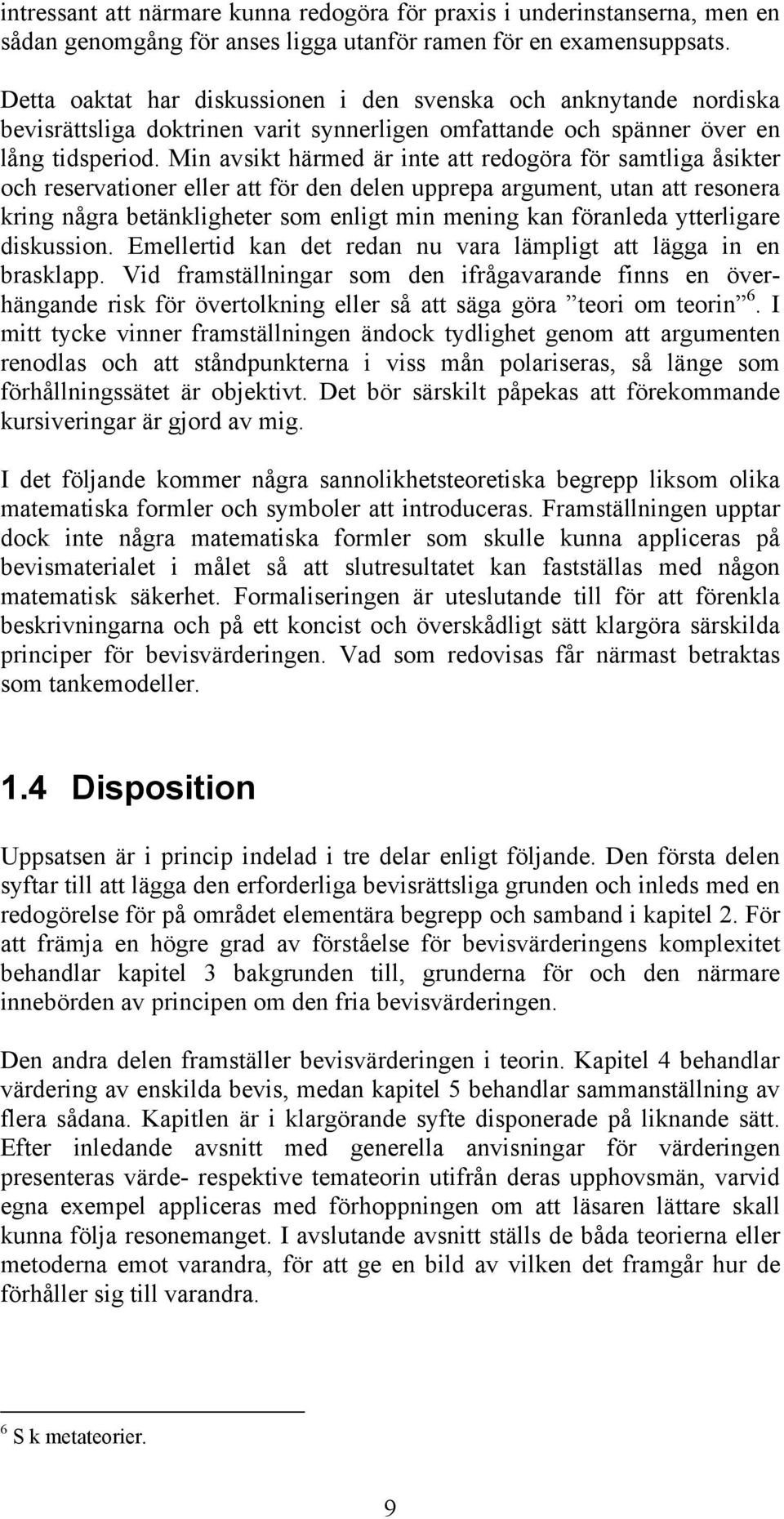 intressant att närmare kunna redogöra för praxis i underinstanserna, men en sådan genomgång för anses ligga utanför ramen för en examensuppsats.

Detta oaktat har diskussionen i den svenska och anknytande nordiska bevisrättsliga doktrinen varit synnerligen omfattande och spänner över en lång tidsperiod. Min avsikt härmed är inte att redogöra för samtliga åsikter och reservationer eller att för den delen upprepa argument, utan att resonera kring några betänkligheter som enligt min mening kan föranleda ytterligare diskussion. Emellertid kan det redan nu vara lämpligt att lägga in en brasklapp. Vid framställningar som den ifrågavarande finns en överhängande risk för övertolkning eller så att säga göra ”teori om teorin”$^6$. I mitt tycke vinner framställningen ändock tydlighet genom att argumenten renodlas och att ståndpunkterna i viss mån polariseras, så länge som förhållningssätet är objektivt. Det bör särskilt påpekas att förekommande kursiveringar är gjord av mig.

I det följande kommer några sannolikhetsteoretiska begrepp liksom olika matematiska formler och symboler att introduceras. Framställningen upptar dock inte några matematiska formler som skulle kunna appliceras på bevismaterialet i målet så att slutresultatet kan fastställas med någon matematisk säkerhet. Formaliseringen är uteslutande till för att förenkla beskrivningarna och på ett koncist och överskådligt sätt klargöra särskilda principer för bevisvärderingen. Vad som redovisas får närmast betraktas som tankemodeller.

1.4 Disposition

Uppsatsen är i princip indelad i tre delar enligt följande. Den första delen syftar till att lägga den erforderliga bevisrättsliga grunden och inleds med en redogörelse för på området elementära begrepp och samband i kapitel 2. För att främja en högre grad av förståelse för bevisvärderingens komplexitet behandlar kapitel 3 bakgrunden till, grunderna för och den närmare innebörden av principen om den fria bevisvärderingen.

Den andra delen framställer bevisvärderingen i teorin. Kapitel 4 behandlar värdering av enskilda bevis, medan kapitel 5 behandlar sammanställning av flera sådana. Kapitlen är i klargörande syfte disponerade på liknande sätt. Efter inledande avsnitt med generella anvisningar för värderingen presenteras värde- respektive temateorin utifrån deras upphovsmän, varvid egna exempel appliceras med förhoppningen om att läsaren lättare skall kunna följa resonemanget. I avslutande avsnitt ställs de båda teorierna eller metoderna emot varandra, för att ge en bild av vilken det framgår hur de förhåller sig till varandra.

$^6$ S k metateorier.

9